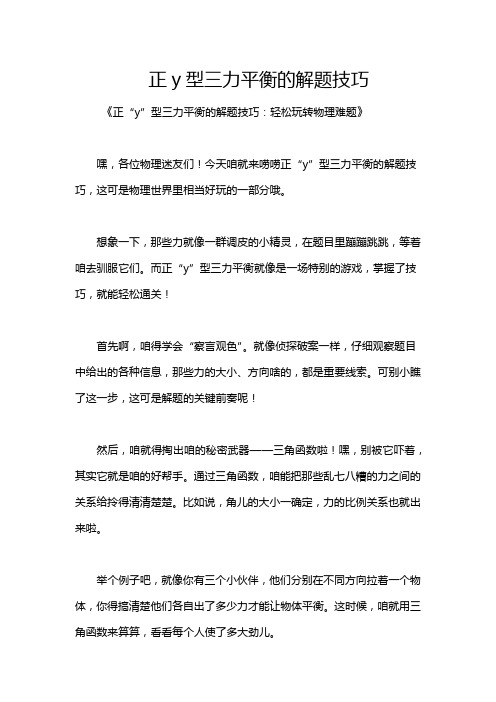 正 y 型三力平衡的解题技巧

《正“y”型三力平衡的解题技巧：轻松玩转物理难题》

嘿，各位物理迷友们！今天咱就来唠唠正“y”型三力平衡的解题技巧，这可是物理世界里相当好玩的一部分哦。

想象一下，那些力就像一群调皮的小精灵，在题目里蹦蹦跳跳，等着咱去驯服它们。而正“y”型三力平衡就像是一场特别的游戏，掌握了技巧，就能轻松通关！

首先啊，咱得学会“察言观色”。就像侦探破案一样，仔细观察题目中给出的各种信息，那些力的大小、方向啥的，都是重要线索。可别小瞧了这一步，这可是解题的关键前奏呢！

然后，咱就得掏出咱的秘密武器——三角函数啦！嘿，别被它吓着，其实它就是咱的好帮手。通过三角函数，咱能把那些乱七八糟的力之间的关系给拎得清清楚楚。比如说，角儿的大小一确定，力的比例关系也就出来啦。

举个例子吧，就像你有三个小伙伴，他们分别在不同方向拉着一个物体，你得搞清楚他们各自出了多少力才能让物体平衡。这时候，咱就用三角函数来算算，看看每个人使了多大劲儿。